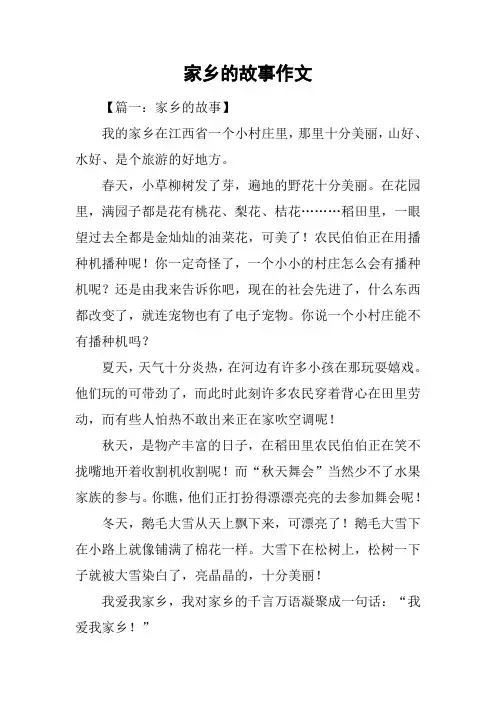 家乡的故事作文

【篇一：家乡的故事】

我的家乡在江西省一个小村庄里，那里十分美丽，山好、水好、是个旅游的好地方。

春天，小草柳树发了芽，遍地的野花十分美丽。在花园里，满园子都是花有桃花、梨花、桔花………稻田里，一眼望过去全都是金灿灿的油菜花，可美了！农民伯伯正在用播种机播种呢！你一定奇怪了，一个小小的村庄怎么会有播种机呢？还是由我来告诉你吧，现在的社会先进了，什么东西都改变了，就连宠物也有了电子宠物。你说一个小村庄能不有播种机吗？

夏天，天气十分炎热，在河边有许多小孩在那玩耍嬉戏。他们玩的可带劲了，而此时此刻许多农民穿着背心在田里劳动，而有些人怕热不敢出来正在家吹空调呢！

秋天，是物产丰富的日子，在稻田里农民伯伯正在笑不拢嘴地开着收割机收割呢！而“秋天舞会”当然少不了水果家族的参与。你瞧，他们正打扮得漂漂亮亮的去参加舞会呢！

冬天，鹅毛大雪从天上飘下来，可漂亮了！鹅毛大雪下在小路上就像铺满了棉花一样。大雪下在松树上，松树一下子就被大雪染白了，亮晶晶的，十分美丽！

我爱我家乡，我对家乡的千言万语凝聚成一句话：“我爱我家乡！”